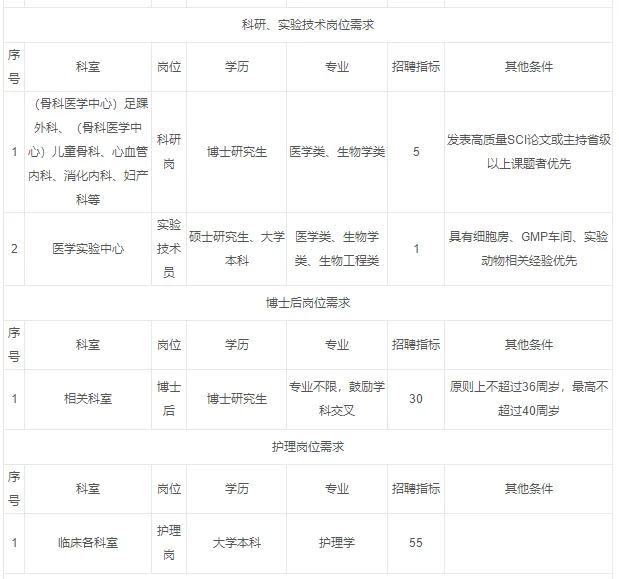 科研、实验技术岗位需求

| 序号 | 科室 | 岗位 | 学历 | 专业 | 招聘指标 | 其他条件 |
|---|---|---|---|---|---|---|
| 1 | （骨科医学中心）足踝外科、（骨科医学中心）儿童骨科、心血管内科、消化内科、妇产科等 | 科研岗 | 博士研究生 | 医学类、生物学类 | 5 | 发表高质量SCI论文或主持省级以上课题者优先 |
| 2 | 医学实验中心 | 实验技术员 | 硕士研究生、大学本科 | 医学类、生物学类、生物工程类 | 1 | 具有细胞房、GMP车间、实验动物相关经验优先 |

博士后岗位需求

| 序号 | 科室 | 岗位 | 学历 | 专业 | 招聘指标 | 其他条件 |
|---|---|---|---|---|---|---|
| 1 | 相关科室 | 博士后 | 博士研究生 | 专业不限，鼓励学科交叉 | 30 | 原则上不超过36周岁，最高不超过40周岁 |

护理岗位需求

| 序号 | 科室 | 岗位 | 学历 | 专业 | 招聘指标 | 其他条件 |
|---|---|---|---|---|---|---|
| 1 | 临床各科室 | 护理岗 | 大学本科 | 护理学 | 55 | |